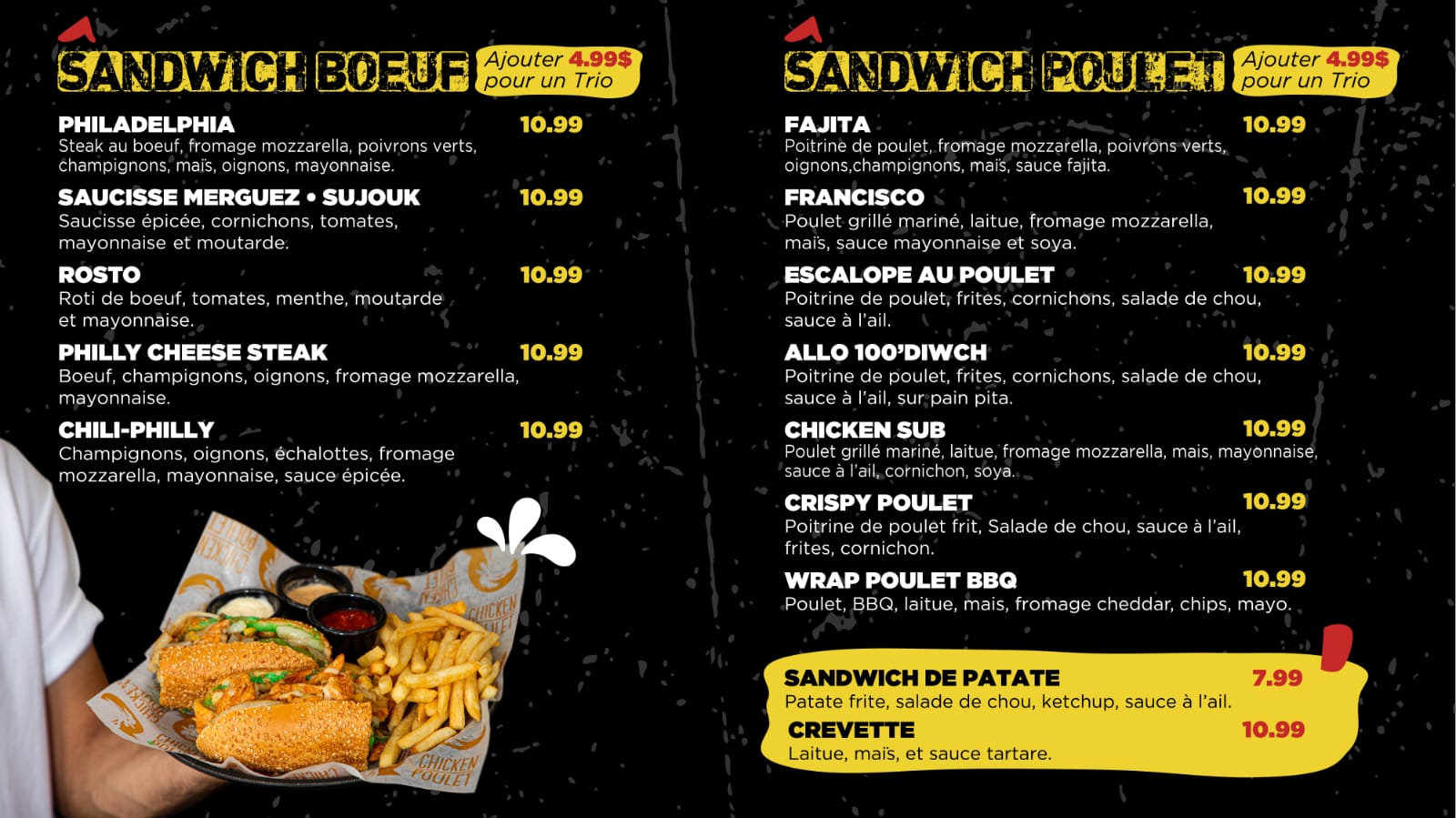 SANDWICH BOEUF

Ajouter 4.99$ pour un Trio

PHILADELPHIA 10.99
Steak au boeuf, fromage mozzarella, poivrons verts, champignons, maïs, oignons, mayonnaise.

SAUCISSE MERGUEZ • SUJOUK 10.99
Saucisse épicée, cornichons, tomates, mayonnaise et moutarde.

ROSTO 10.99
Roti de boeuf, tomates, menthe, moutarde et mayonnaise.

PHILLY CHEESE STEAK 10.99
Boeuf, champignons, oignons, fromage mozzarella, mayonnaise.

CHILI-PHILLY 10.99
Champignons, oignons, échalottes, fromage mozzarella, mayonnaise, sauce épicée.

SANDWICH POULET

Ajouter 4.99$ pour un Trio

FAJITA 10.99
Poitrine de poulet, fromage mozzarella, poivrons verts, oignons,champignons, maïs, sauce fajita.

FRANCISCO 10.99
Poulet grillé mariné, laitue, fromage mozzarella, maïs, sauce mayonnaise et soya.

ESCALOPE AU POULET 10.99
Poitrine de poulet, frites, cornichons, salade de chou, sauce à l'ail.

ALLO 100'DIWCH 10.99
Poitrine de poulet, frites, cornichons, salade de chou, sauce à l'ail, sur pain pita.

CHICKEN SUB 10.99
Poulet grillé mariné, laitue, fromage mozzarella, mais, mayonnaise, sauce à l'ail, cornichon, soya.

CRISPY POULET 10.99
Poitrine de poulet frit, Salade de chou, sauce à l'ail, frites, cornichon.

WRAP POULET BBQ 10.99
Poulet, BBQ, laitue, mais, fromage cheddar, chips, mayo.

SANDWICH DE PATATE 7.99
Patate frite, salade de chou, ketchup, sauce à l'ail.

CREVETTE 10.99
Laitue, maïs, et sauce tartare.